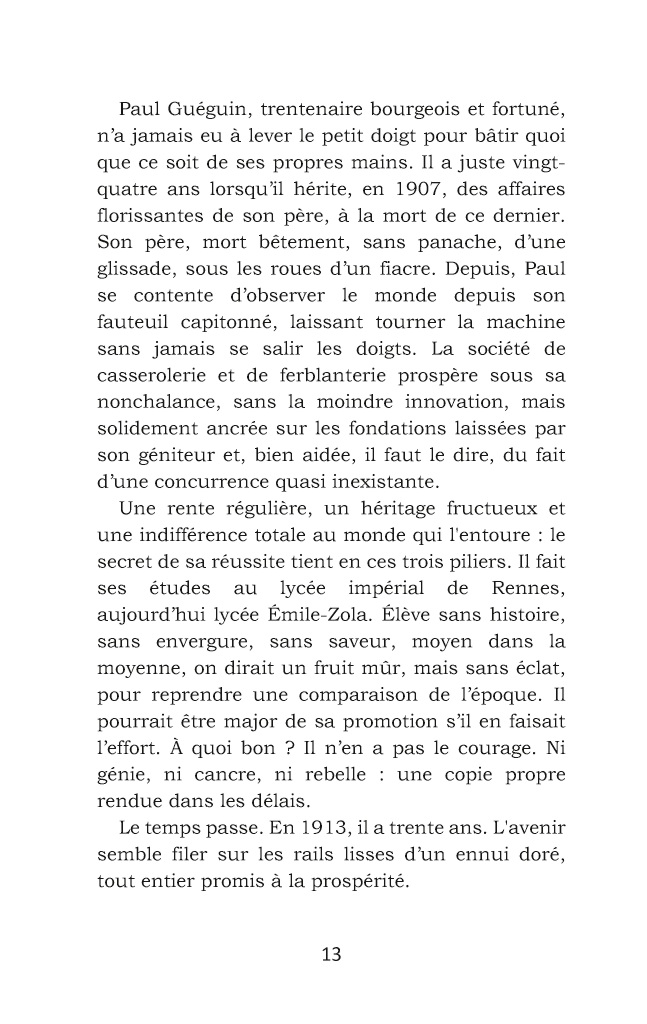 Paul Guéguin, trentenaire bourgeois et fortuné, n'a jamais eu à lever le petit doigt pour bâtir quoi que ce soit de ses propres mains. Il a juste vingt-quatre ans lorsqu'il hérite, en 1907, des affaires florissantes de son père, à la mort de ce dernier. Son père, mort bêtement, sans panache, d'une glissade, sous les roues d'un fiacre. Depuis, Paul se contente d'observer le monde depuis son fauteuil capitonné, laissant tourner la machine sans jamais se salir les doigts. La société de casserolerie et de ferblanterie prospère sous sa nonchalance, sans la moindre innovation, mais solidement ancrée sur les fondations laissées par son géniteur et, bien aidée, il faut le dire, du fait d'une concurrence quasi inexistante.

Une rente régulière, un héritage fructueux et une indifférence totale au monde qui l'entoure : le secret de sa réussite tient en ces trois piliers. Il fait ses études au lycée impérial de Rennes, aujourd'hui lycée Émile-Zola. Élève sans histoire, sans envergure, sans saveur, moyen dans la moyenne, on dirait un fruit mûr, mais sans éclat, pour reprendre une comparaison de l'époque. Il pourrait être major de sa promotion s'il en faisait l'effort. À quoi bon ? Il n'en a pas le courage. Ni génie, ni cancre, ni rebelle : une copie propre rendue dans les délais.

Le temps passe. En 1913, il a trente ans. L'avenir semble filer sur les rails lisses d'un ennui doré, tout entier promis à la prospérité.

13